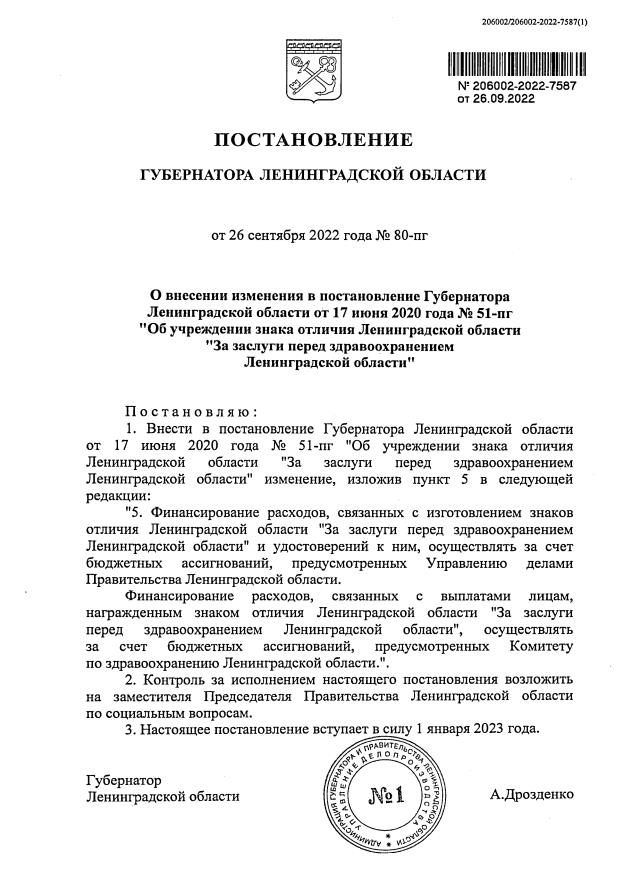 206002/206002-2022-7587(1)

№ 206002-2022-7587
от 26.09.2022

ПОСТАНОВЛЕНИЕ

ГУБЕРНАТОРА ЛЕНИНГРАДСКОЙ ОБЛАСТИ

от 26 сентября 2022 года № 80-пг

О внесении изменения в постановление Губернатора Ленинградской области от 17 июня 2020 года № 51-пг "Об учреждении знака отличия Ленинградской области "За заслуги перед здравоохранением Ленинградской области"

Постановляю:

1. Внести в постановление Губернатора Ленинградской области от 17 июня 2020 года № 51-пг "Об учреждении знака отличия Ленинградской области "За заслуги перед здравоохранением Ленинградской области" изменение, изложив пункт 5 в следующей редакции:

"5. Финансирование расходов, связанных с изготовлением знаков отличия Ленинградской области "За заслуги перед здравоохранением Ленинградской области" и удостоверений к ним, осуществлять за счет бюджетных ассигнований, предусмотренных Управлению делами Правительства Ленинградской области.

Финансирование расходов, связанных с выплатами лицам, награжденным знаком отличия Ленинградской области "За заслуги перед здравоохранением Ленинградской области", осуществлять за счет бюджетных ассигнований, предусмотренных Комитету по здравоохранению Ленинградской области.".

2. Контроль за исполнением настоящего постановления возложить на заместителя Председателя Правительства Ленинградской области по социальным вопросам.

3. Настоящее постановление вступает в силу 1 января 2023 года.

Губернатор
Ленинградской области

АДМИНИСТРАЦИЯ ГУБЕРНАТОРА И ПРАВИТЕЛЬСТВА ЛЕНИНГРАДСКОЙ ОБЛАСТИ УПРАВЛЕНИЕ ДЕЛОПРОИЗВОДСТВА
№1

А.Дрозденко